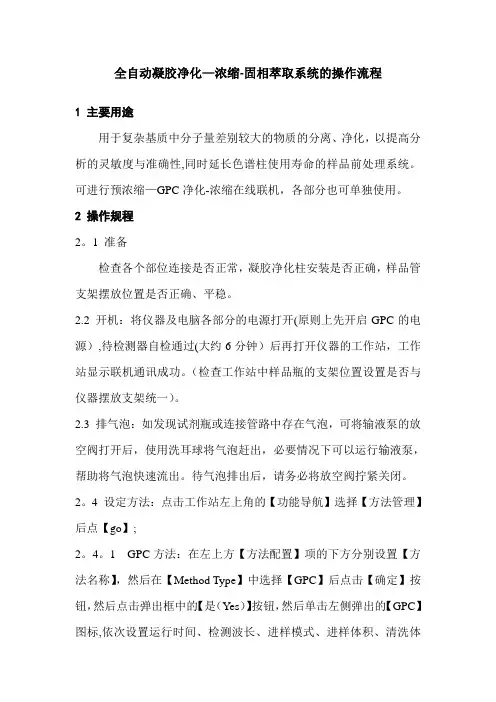 全自动凝胶净化—浓缩-固相萃取系统的操作流程

1 主要用途

用于复杂基质中分子量差别较大的物质的分离、净化，以提高分析的灵敏度与准确性,同时延长色谱柱使用寿命的样品前处理系统。可进行预浓缩—GPC 净化-浓缩在线联机，各部分也可单独使用。

2 操作规程

2。1 准备

检查各个部位连接是否正常，凝胶净化柱安装是否正确，样品管支架摆放位置是否正确、平稳。

2.2 开机：将仪器及电脑各部分的电源打开(原则上先开启 GPC 的电源）,待检测器自检通过(大约 6 分钟）后再打开仪器的工作站，工作站显示联机通讯成功。（检查工作站中样品瓶的支架位置设置是否与仪器摆放支架统一）。

2.3 排气泡：如发现试剂瓶或连接管路中存在气泡，可将输液泵的放空阀打开后，使用洗耳球将气泡赶出，必要情况下可以运行输液泵，帮助将气泡快速流出。待气泡排出后，请务必将放空阀拧紧关闭。

2。4 设定方法：点击工作站左上角的【功能导航】选择【方法管理】后点【go】;

2。4。1 GPC 方法：在左上方【方法配置】项的下方分别设置【方法名称】，然后在【Method Type】中选择【GPC】后点击【确定】按钮,然后点击弹出框中的【是（Yes）】按钮,然后单击左侧弹出的【GPC】图标,依次设置运行时间、检测波长、进样模式、进样体积、清洗体